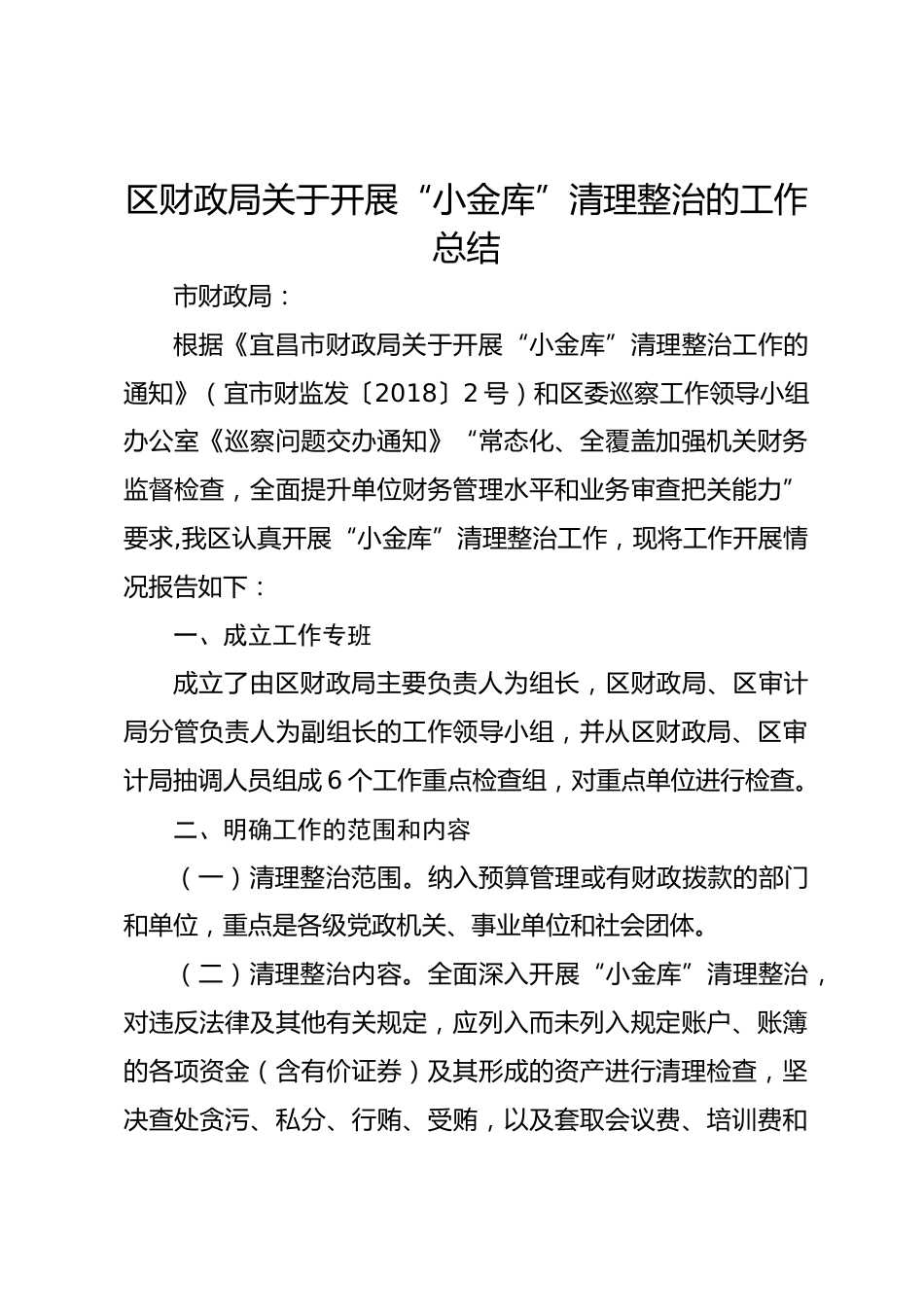 区财政局关于开展“小金库”清理整治的工作总结

市财政局：

根据《宜昌市财政局关于开展“小金库”清理整治工作的通知》（宜市财监发〔2018〕2号）和区委巡察工作领导小组办公室《巡察问题交办通知》“常态化、全覆盖加强机关财务监督检查，全面提升单位财务管理水平和业务审查把关能力”要求,我区认真开展“小金库”清理整治工作，现将工作开展情况报告如下：

一、成立工作专班

成立了由区财政局主要负责人为组长，区财政局、区审计局分管负责人为副组长的工作领导小组，并从区财政局、区审计局抽调人员组成6个工作重点检查组，对重点单位进行检查。

二、明确工作的范围和内容

（一）清理整治范围。纳入预算管理或有财政拨款的部门和单位，重点是各级党政机关、事业单位和社会团体。

（二）清理整治内容。全面深入开展“小金库”清理整治，对违反法律及其他有关规定，应列入而未列入规定账户、账簿的各项资金（含有价证券）及其形成的资产进行清理检查，坚决查处贪污、私分、行贿、受贿，以及套取会议费、培训费和